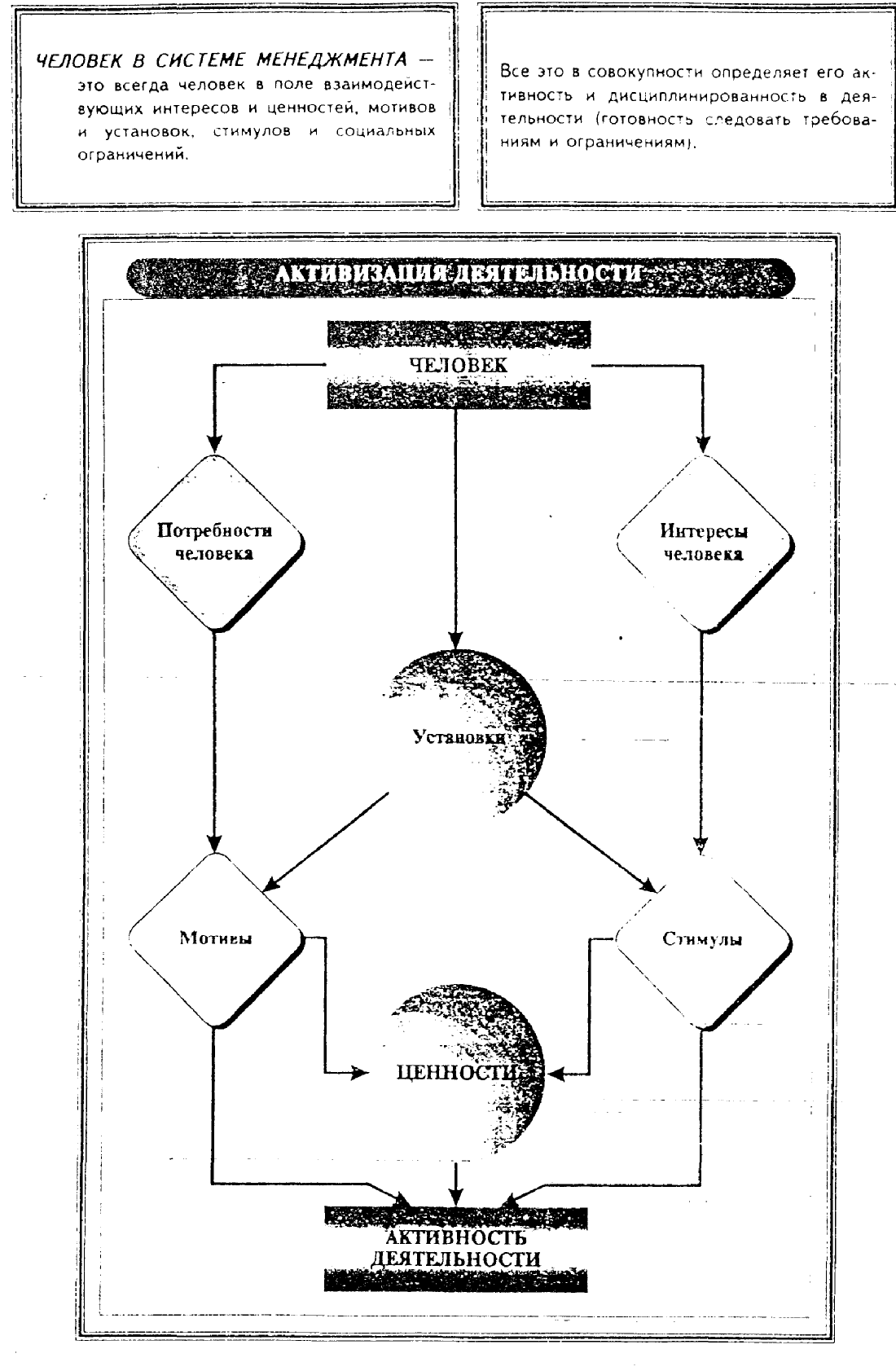 ЧЕЛОВЕК В СИСТЕМЕ МЕНЕДЖМЕНТА — это всегда человек в поле взаимодействующих интересов и ценностей, мотивов и установок, стимулов и социальных ограничений.

Все это в совокупности определяет его активность и дисциплинированность в деятельности (готовность следовать требованиям и ограничениям).

АКТИВИЗАЦИЯ ДЕЯТЕЛЬНОСТИ

ЧЕЛОВЕК

Потребности человека

Интересы человека

Установки

Мотивы

Стимулы

ЦЕННОСТИ

АКТИВНОСТЬ ДЕЯТЕЛЬНОСТИ